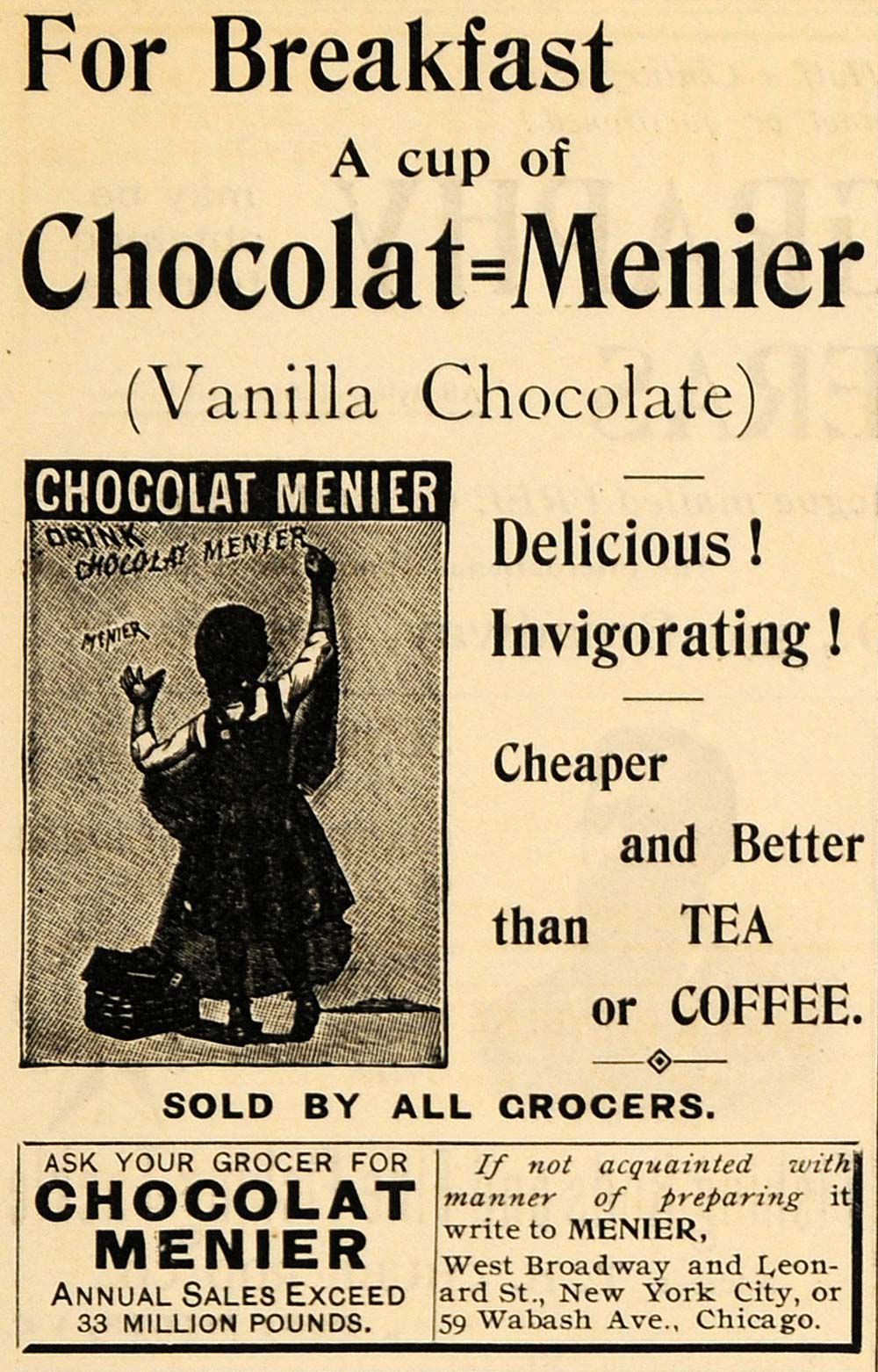 For Breakfast

A cup of

Chocolat=Menier

(Vanilla Chocolate)

CHOCOLAT MENIER

DRINK CHOCOLAT MENIER

MENIER

Delicious!

Invigorating!

Cheaper and Better than TEA or COFFEE.

SOLD BY ALL GROCERS.

ASK YOUR GROCER FOR
CHOCOLAT
MENIER
ANNUAL SALES EXCEED
33 MILLION POUNDS.

If not acquainted with manner of preparing it write to MENIER, West Broadway and Leonard St., New York City, or 59 Wabash Ave., Chicago.